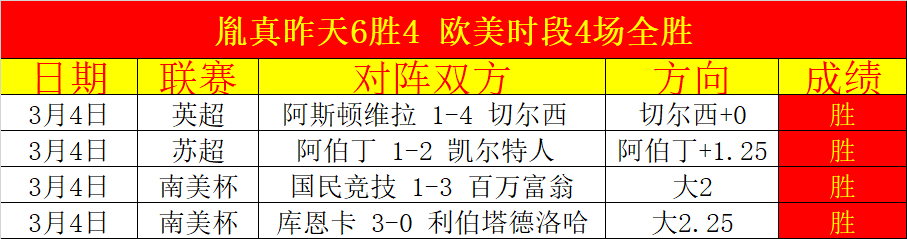 胤真昨天6胜4 欧美时段4场全胜

| 日期 | 联赛 | 对阵双方 | 方向 | 成绩 |
|---|---|---|---|---|
| 3月4日 | 英超 | 阿斯顿维拉 1-4 切尔西 | 切尔西+0 | 胜 |
| 3月4日 | 苏超 | 阿伯丁 1-2 凯尔特人 | 阿伯丁+1.25 | 胜 |
| 3月4日 | 南美杯 | 国民竞技 1-3 百万富翁 | 大2 | 胜 |
| 3月4日 | 南美杯 | 库恩卡 3-0 利伯塔德洛哈 | 大2.25 | 胜 |